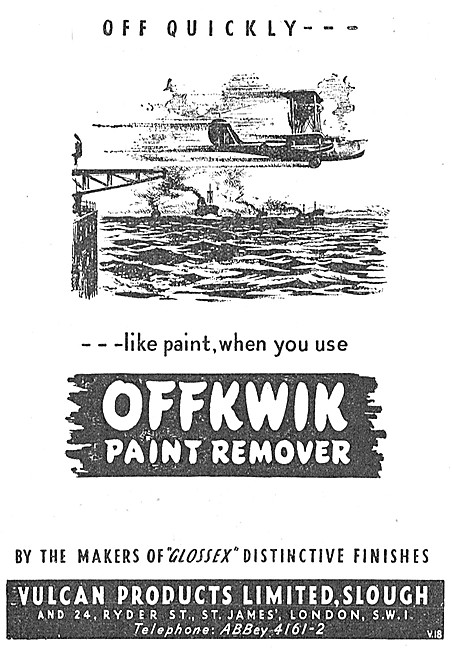 OFF QUICKLY---

---like paint, when you use

OFFKWIK
PAINT REMOVER

BY THE MAKERS OF "GLOSSEX" DISTINCTIVE FINISHES

VULCAN PRODUCTS LIMITED, SLOUGH
AND 24, RYDER ST., ST. JAMES', LONDON, S.W.1.
Telephone: ABBey 4161-2

V.18